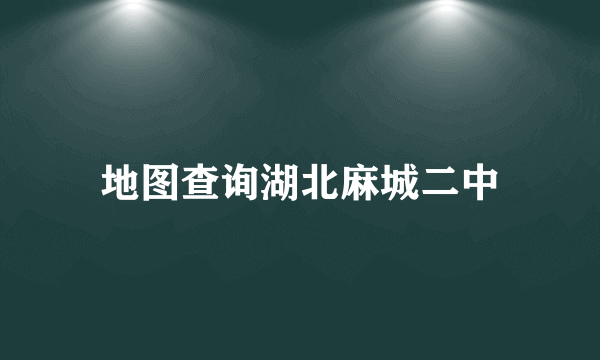 地图查询湖北麻城二中